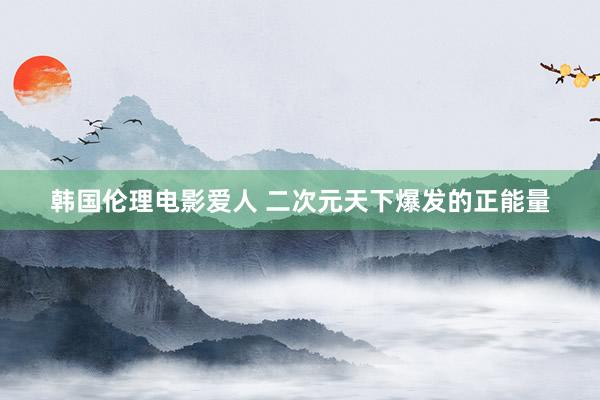 韩国伦理电影爱人 二次元天下爆发的正能量